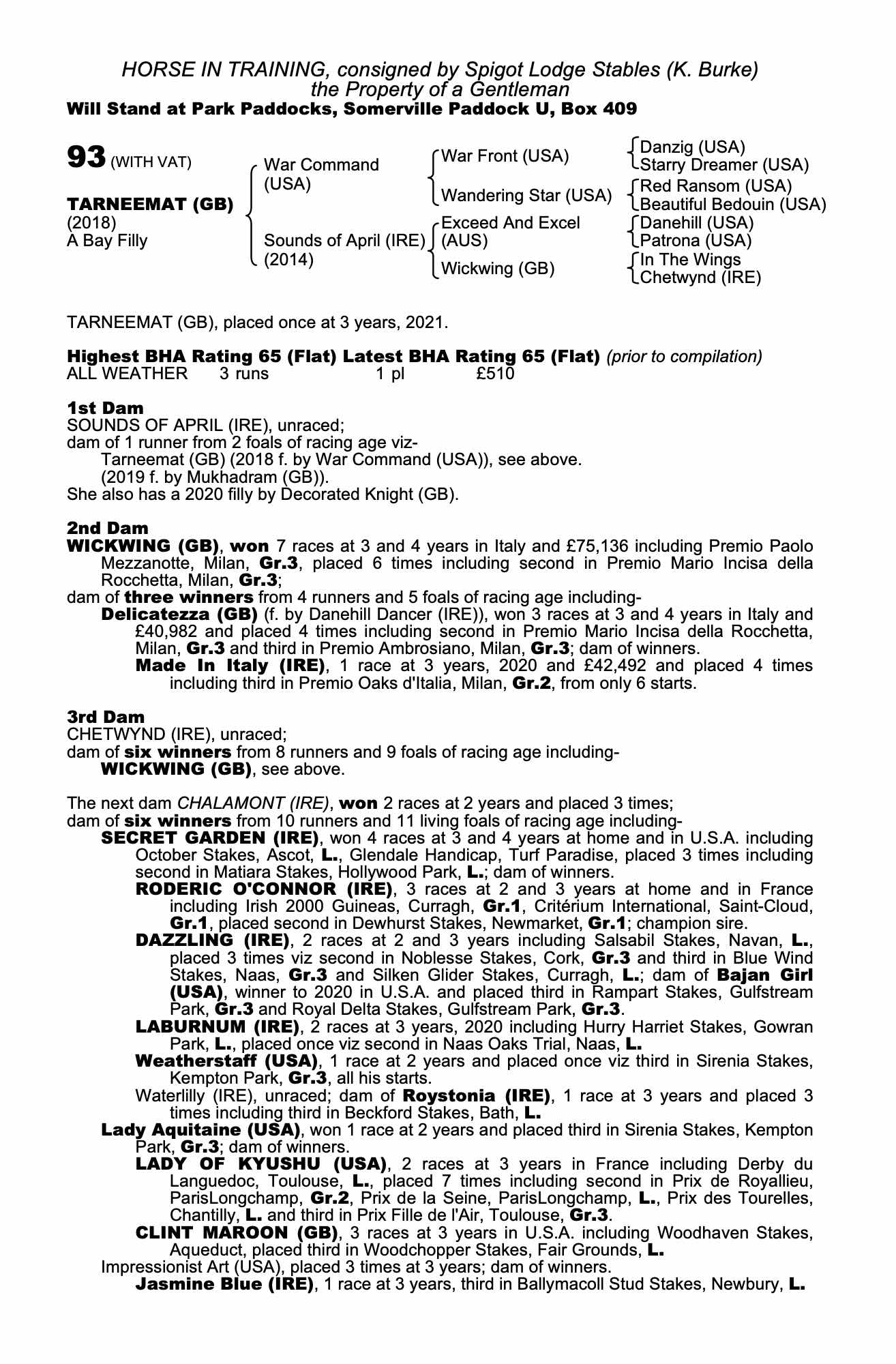 HORSE IN TRAINING, consigned by Spigot Lodge Stables (K. Burke)
the Property of a Gentleman
Will Stand at Park Paddocks, Somerville Paddock U, Box 409

93 (WITH VAT)

TARNEEMAT (GB)
(2018)
A Bay Filly

War Command (USA)
Sounds of April (IRE) (2014)

War Front (USA)
Wandering Star (USA)
Exceed And Excel (AUS)
Wickwing (GB)

Danzig (USA)
Starry Dreamer (USA)
Red Ransom (USA)
Beautiful Bedouin (USA)
Danehill (USA)
Patrona (USA)
In The Wings
Chetwynd (IRE)

TARNEEMAT (GB), placed once at 3 years, 2021.

Highest BHA Rating 65 (Flat) Latest BHA Rating 65 (Flat) (prior to compilation)
ALL WEATHER 3 runs 1 pl £510

1st Dam
SOUNDS OF APRIL (IRE), unraced;
dam of 1 runner from 2 foals of racing age viz-
Tarneemat (GB) (2018 f. by War Command (USA)), see above.
(2019 f. by Mukhadram (GB)).
She also has a 2020 filly by Decorated Knight (GB).

2nd Dam
WICKWING (GB), won 7 races at 3 and 4 years in Italy and £75,136 including Premio Paolo Mezzanotte, Milan, Gr.3, placed 6 times including second in Premio Mario Incisa della Rocchetta, Milan, Gr.3;
dam of three winners from 4 runners and 5 foals of racing age including-
Delicatezza (GB) (f. by Danehill Dancer (IRE)), won 3 races at 3 and 4 years in Italy and £40,982 and placed 4 times including second in Premio Mario Incisa della Rocchetta, Milan, Gr.3 and third in Premio Ambrosiano, Milan, Gr.3; dam of winners.
Made In Italy (IRE), 1 race at 3 years, 2020 and £42,492 and placed 4 times including third in Premio Oaks d'Italia, Milan, Gr.2, from only 6 starts.

3rd Dam
CHETWYND (IRE), unraced;
dam of six winners from 8 runners and 9 foals of racing age including-
WICKWING (GB), see above.

The next dam CHALAMONT (IRE), won 2 races at 2 years and placed 3 times;
dam of six winners from 10 runners and 11 living foals of racing age including-
SECRET GARDEN (IRE), won 4 races at 3 and 4 years at home and in U.S.A. including October Stakes, Ascot, L., Glendale Handicap, Turf Paradise, placed 3 times including second in Matiara Stakes, Hollywood Park, L.; dam of winners.
RODERIC O'CONNOR (IRE), 3 races at 2 and 3 years at home and in France including Irish 2000 Guineas, Curragh, Gr.1, Critérium International, Saint-Cloud, Gr.1, placed second in Dewhurst Stakes, Newmarket, Gr.1; champion sire.
DAZZLING (IRE), 2 races at 2 and 3 years including Salsabil Stakes, Navan, L., placed 3 times viz second in Noblesse Stakes, Cork, Gr.3 and third in Blue Wind Stakes, Naas, Gr.3 and Silken Glider Stakes, Curragh, L.; dam of Bajan Girl (USA), winner to 2020 in U.S.A. and placed third in Rampart Stakes, Gulfstream Park, Gr.3 and Royal Delta Stakes, Gulfstream Park, Gr.3.
LABURNUM (IRE), 2 races at 3 years, 2020 including Hurry Harriet Stakes, Gowran Park, L., placed once viz second in Naas Oaks Trial, Naas, L.
Weatherstaff (USA), 1 race at 2 years and placed once viz third in Sirenia Stakes, Kempton Park, Gr.3, all his starts.
Waterlilly (IRE), unraced; dam of Roystonia (IRE), 1 race at 3 years and placed 3 times including third in Beckford Stakes, Bath, L.
Lady Aquitaine (USA), won 1 race at 2 years and placed third in Sirenia Stakes, Kempton Park, Gr.3; dam of winners.
LADY OF KYUSHU (USA), 2 races at 3 years in France including Derby du Languedoc, Toulouse, L., placed 7 times including second in Prix de Royallieu, ParisLongchamp, Gr.2, Prix de la Seine, ParisLongchamp, L., Prix des Tourelles, Chantilly, L. and third in Prix Fille de l'Air, Toulouse, Gr.3.
CLINT MAROON (GB), 3 races at 3 years in U.S.A. including Woodhaven Stakes, Aqueduct, placed third in Woodchopper Stakes, Fair Grounds, L.
Impressionist Art (USA), placed 3 times at 3 years; dam of winners.
Jasmine Blue (IRE), 1 race at 3 years, third in Ballymacoll Stud Stakes, Newbury, L.